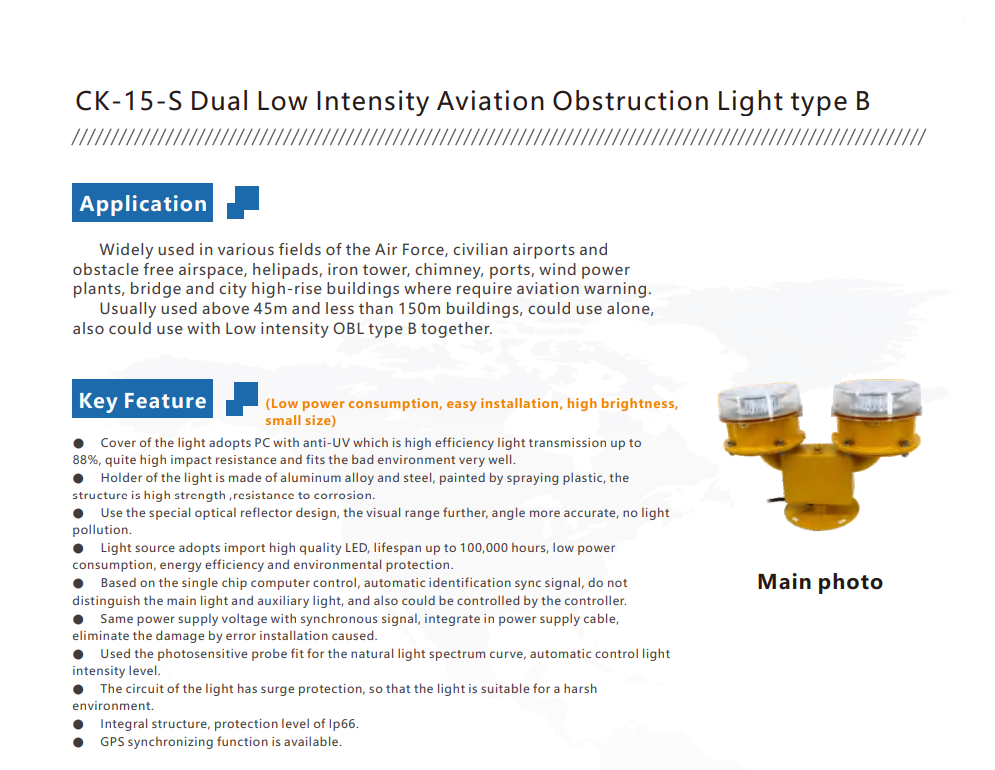 CK-15-S Dual Low Intensity Aviation Obstruction Light type B

Application

Widely used in various fields of the Air Force, civilian airports and obstacle free airspace, helipads, iron tower, chimney, ports, wind power plants, bridge and city high-rise buildings where require aviation warning.

Usually used above 45m and less than 150m buildings, could use alone, also could use with Low intensity OBL type B together.

Key Feature

(Low power consumption, easy installation, high brightness, small size)

• Cover of the light adopts PC with anti-UV which is high efficiency light transmission up to 88%, quite high impact resistance and fits the bad environment very well.
• Holder of the light is made of aluminum alloy and steel, painted by spraying plastic, the structure is high strength ,resistance to corrosion.
• Use the special optical reflector design, the visual range further, angle more accurate, no light pollution.
• Light source adopts import high quality LED, lifespan up to 100,000 hours, low power consumption, energy efficiency and environmental protection.
• Based on the single chip computer control, automatic identification sync signal, do not distinguish the main light and auxiliary light, and also could be controlled by the controller.
• Same power supply voltage with synchronous signal, integrate in power supply cable, eliminate the damage by error installation caused.
• Used the photosensitive probe fit for the natural light spectrum curve, automatic control light intensity level.
• The circuit of the light has surge protection, so that the light is suitable for a harsh environment.
• Integral structure, protection level of Ip66.
• GPS synchronizing function is available.

Main photo